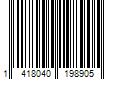 1 418040 198905